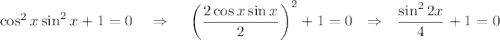 $\cos^2 x \sin^2 x + 1 = 0 \quad \Rightarrow \quad \left(\frac{2\cos x \sin x}{2}\right)^2 + 1 = 0 \quad \Rightarrow \quad \frac{\sin^2 2x}{4} + 1 = 0$